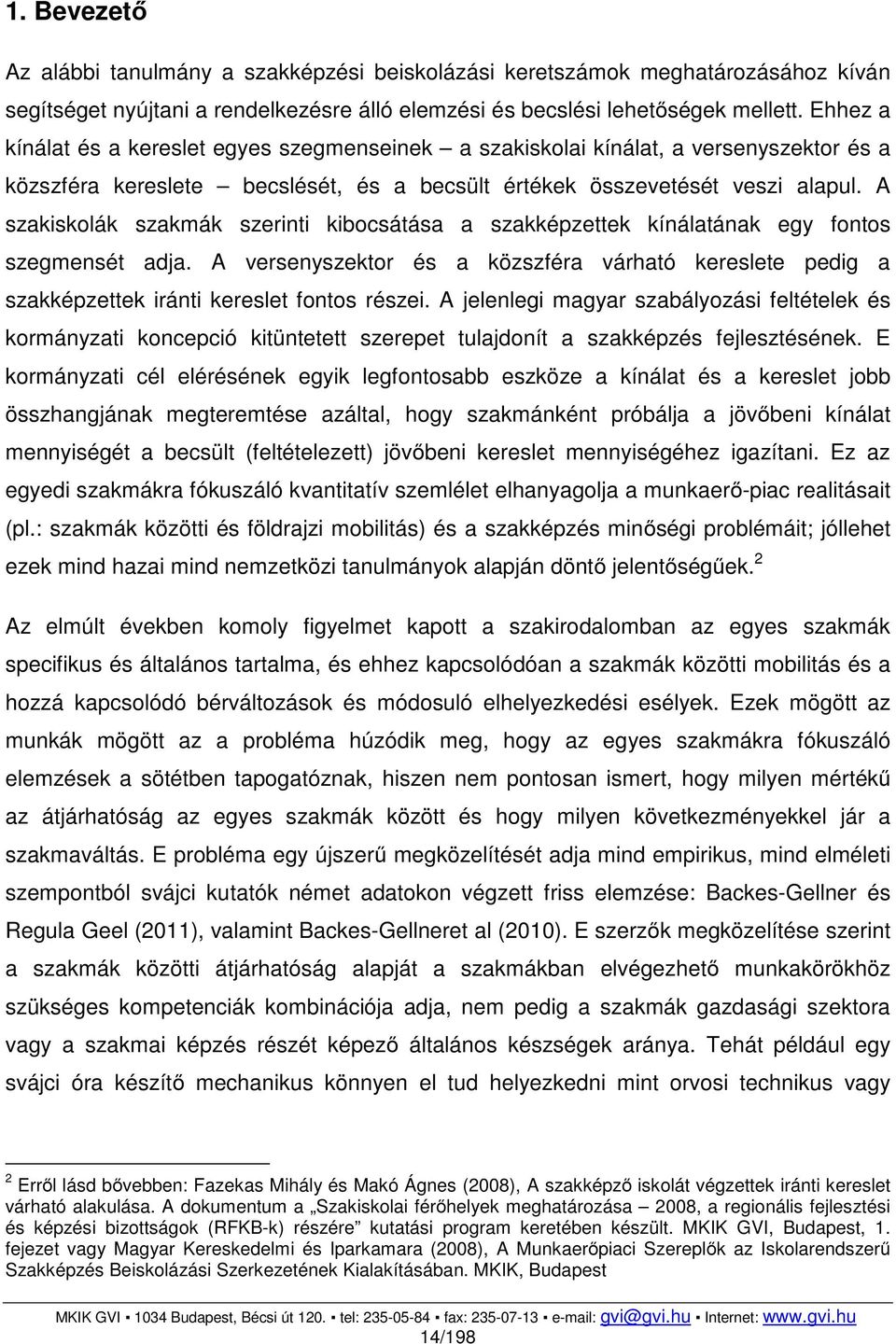 1. Bevezető

Az alábbi tanulmány a szakképzési beiskolázási keretszámok meghatározásához kíván segítséget nyújtani a rendelkezésre álló elemzési és becslési lehetőségek mellett. Ehhez a kínálat és a kereslet egyes szegmenseinek – a szakiskolai kínálat, a versenyszektor és a közszféra kereslete – becslését, és a becsült értékek összevetését veszi alapul. A szakiskolák szakmák szerinti kibocsátása a szakképzettek kínálatának egy fontos szegmensét adja. A versenyszektor és a közszféra várható kereslete pedig a szakképzettek iránti kereslet fontos részei. A jelenlegi magyar szabályozási feltételek és kormányzati koncepció kitüntetett szerepet tulajdonít a szakképzés fejlesztésének. E kormányzati cél elérésének egyik legfontosabb eszköze a kínálat és a kereslet jobb összhangjának megteremtése azáltal, hogy szakmánként próbálja a jövőbeni kínálat mennyiségét a becsült (feltételezett) jövőbeni kereslet mennyiségéhez igazítani. Ez az egyedi szakmákra fókuszáló kvantitatív szemlélet elhanyagolja a munkaerő-piac realitásait (pl.: szakmák közötti és földrajzi mobilitás) és a szakképzés minőségi problémáit; jóllehet ezek mind hazai mind nemzetközi tanulmányok alapján döntő jelentőségűek.$^2$

Az elmúlt években komoly figyelmet kapott a szakirodalomban az egyes szakmák specifikus és általános tartalma, és ehhez kapcsolódóan a szakmák közötti mobilitás és a hozzá kapcsolódó bérváltozások és módosuló elhelyezkedési esélyek. Ezek mögött az munkák mögött az a probléma húzódik meg, hogy az egyes szakmákra fókuszáló elemzések a sötétben tapogatóznak, hiszen nem pontosan ismert, hogy milyen mértékű az átjárhatóság az egyes szakmák között és hogy milyen következményekkel jár a szakmaváltás. E probléma egy újszerű megközelítését adja mind empirikus, mind elméleti szempontból svájci kutatók német adatokon végzett friss elemzése: Backes-Gellner és Regula Geel (2011), valamint Backes-Gellneret al (2010). E szerzők megközelítése szerint a szakmák közötti átjárhatóság alapját a szakmákban elvégezhető munkakörökhöz szükséges kompetenciák kombinációja adja, nem pedig a szakmák gazdasági szektora vagy a szakmai képzés részét képező általános készségek aránya. Tehát például egy svájci óra készítő mechanikus könnyen el tud helyezkedni mint orvosi technikus vagy

$^2$ Erről lásd bővebben: Fazekas Mihály és Makó Ágnes (2008), A szakképző iskolát végzettek iránti kereslet várható alakulása. A dokumentum a „Szakiskolai férőhelyek meghatározása – 2008, a regionális fejlesztési és képzési bizottságok (RFKB-k) részére” kutatási program keretében készült. MKIK GVI, Budapest, 1. fejezet vagy Magyar Kereskedelmi és Iparkamara (2008), A Munkaerőpiaci Szereplők az Iskolarendszerű Szakképzés Beiskolázási Szerkezetének Kialakításában. MKIK, Budapest

MKIK GVI ▪ 1034 Budapest, Bécsi út 120. ▪ tel: 235-05-84 ▪ fax: 235-07-13 ▪ e-mail: gvi@gvi.hu ▪ Internet: www.gvi.hu
14/198